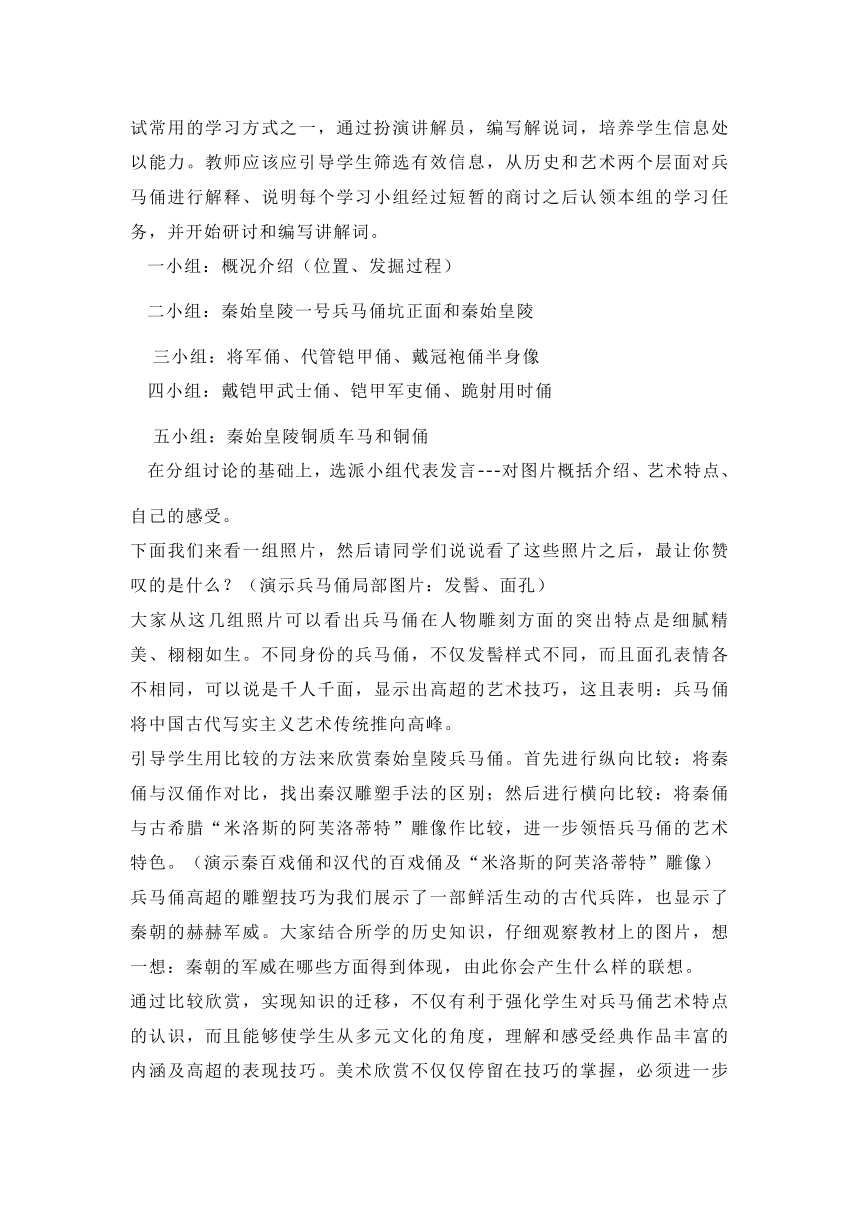 试常用的学习方式之一，通过扮演讲解员，编写解说词，培养学生信息处以能力。教师应该应引导学生筛选有效信息，从历史和艺术两个层面对兵马俑进行解释、说明每个学习小组经过短暂的商讨之后认领本组的学习任务，并开始研讨和编写讲解词。

一小组：概况介绍（位置、发掘过程）

二小组：秦始皇陵一号兵马俑坑正面和秦始皇陵

三小组：将军俑、代管铠甲俑、戴冠袍俑半身像

四小组：戴铠甲武士俑、铠甲军吏俑、跪射用时俑

五小组：秦始皇陵铜质车马和铜俑

在分组讨论的基础上，选派小组代表发言---对图片概括介绍、艺术特点、自己的感受。

下面我们来看一组照片，然后请同学们说说看了这些照片之后，最让你赞叹的是什么？（演示兵马俑局部图片：发髻、面孔）

大家从这几组照片可以看出兵马俑在人物雕刻方面的突出特点是细腻精美、栩栩如生。不同身份的兵马俑，不仅发髻样式不同，而且面孔表情各不相同，可以说是千人千面，显示出高超的艺术技巧，这且表明：兵马俑将中国古代写实主义艺术传统推向高峰。

引导学生用比较的方法来欣赏秦始皇陵兵马俑。首先进行纵向比较：将秦俑与汉俑作对比，找出秦汉雕塑手法的区别；然后进行横向比较：将秦俑与古希腊“米洛斯的阿芙洛蒂特”雕像作比较，进一步领悟兵马俑的艺术特色。（演示秦百戏俑和汉代的百戏俑及“米洛斯的阿芙洛蒂特”雕像）

兵马俑高超的雕塑技巧为我们展示了一部鲜活生动的古代兵阵，也显示了秦朝的赫赫军威。大家结合所学的历史知识，仔细观察教材上的图片，想一想：秦朝的军威在哪些方面得到体现，由此你会产生什么样的联想。

通过比较欣赏，实现知识的迁移，不仅有利于强化学生对兵马俑艺术特点的认识，而且能够使学生从多元文化的角度，理解和感受经典作品丰富的内涵及高超的表现技巧。美术欣赏不仅仅停留在技巧的掌握，必须进一步